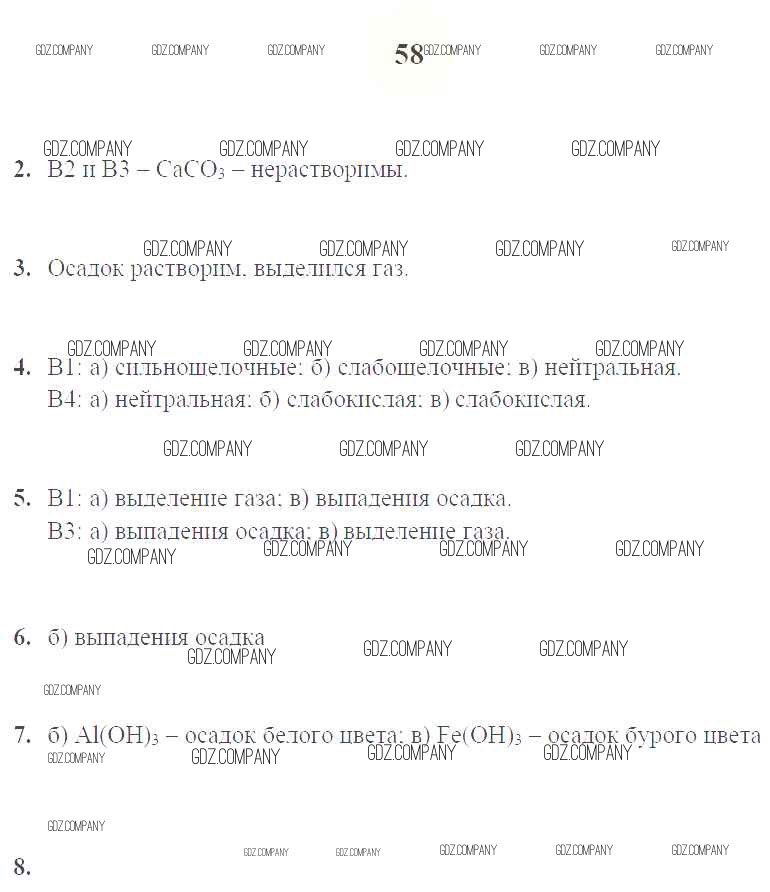 GDZ.COMPANY GDZ.COMPANY GDZ.COMPANY 58 GDZ.COMPANY GDZ.COMPANY GDZ.COMPANY

GDZ.COMPANY GDZ.COMPANY GDZ.COMPANY GDZ.COMPANY

2. В2 и В3 – $CaCO_3$ – нерастворимы.

GDZ.COMPANY GDZ.COMPANY GDZ.COMPANY GDZ.COMPANY

3. Осадок растворим, выделился газ.

GDZ.COMPANY GDZ.COMPANY GDZ.COMPANY GDZ.COMPANY

4. В1: а) сильнощелочные; б) слабощелочные; в) нейтральная.
В4: а) нейтральная; б) слабокислая; в) слабокислая.

GDZ.COMPANY GDZ.COMPANY GDZ.COMPANY

5. В1: а) выделение газа; в) выпадения осадка.
В3: а) выпадения осадка; в) выделение газа.

GDZ.COMPANY GDZ.COMPANY GDZ.COMPANY GDZ.COMPANY

6. б) выпадения осадка

GDZ.COMPANY GDZ.COMPANY GDZ.COMPANY

GDZ.COMPANY

7. б) $Al(OH)_3$ – осадок белого цвета; в) $Fe(OH)_3$ – осадок бурого цвета

GDZ.COMPANY GDZ.COMPANY GDZ.COMPANY GDZ.COMPANY

GDZ.COMPANY

GDZ.COMPANY GDZ.COMPANY GDZ.COMPANY GDZ.COMPANY GDZ.COMPANY

8.